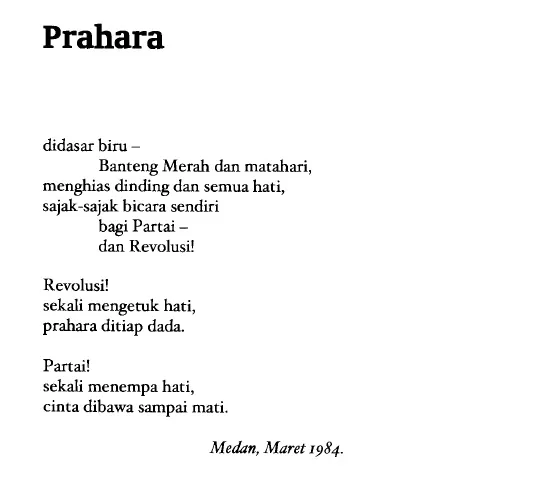 Prahara

didasar biru –
Banteng Merah dan matahari,
menghias dinding dan semua hati,
sajak-sajak bicara sendiri
bagi Partai –
dan Revolusi!

Revolusi!
sekali mengetuk hati,
prahara ditiap dada.

Partai!
sekali menempa hati,
cinta dibawa sampai mati.

Medan, Maret 1984.